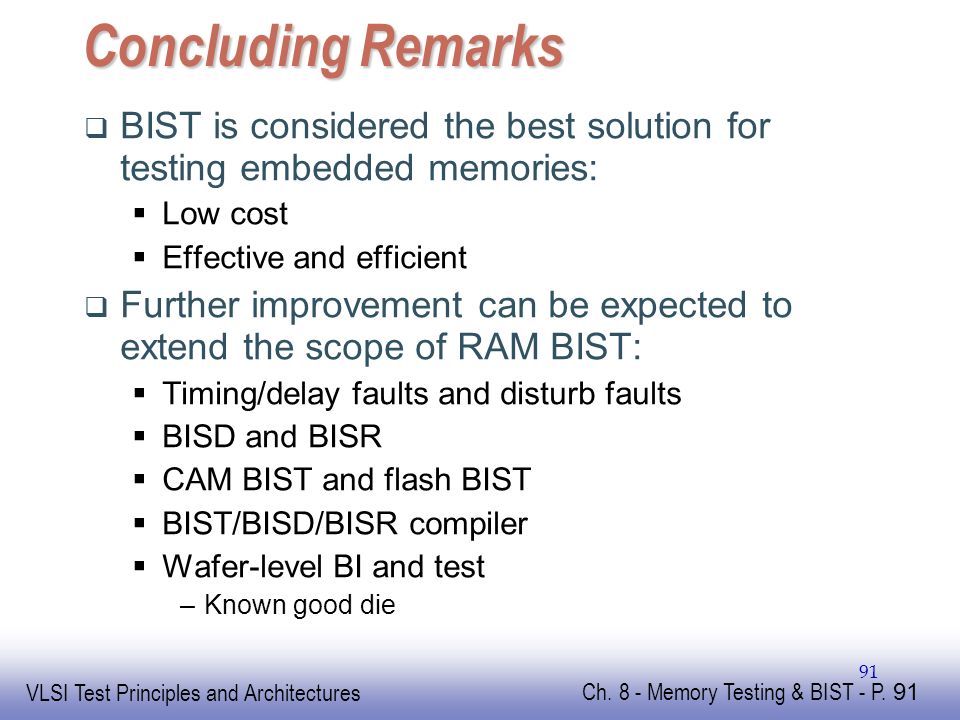 Concluding Remarks

❑ BIST is considered the best solution for testing embedded memories:
▪ Low cost
▪ Effective and efficient

❑ Further improvement can be expected to extend the scope of RAM BIST:
▪ Timing/delay faults and disturb faults
▪ BISD and BISR
▪ CAM BIST and flash BIST
▪ BIST/BISD/BISR compiler
▪ Wafer-level BI and test
– Known good die

91

VLSI Test Principles and Architectures

Ch. 8 - Memory Testing & BIST - P. 91